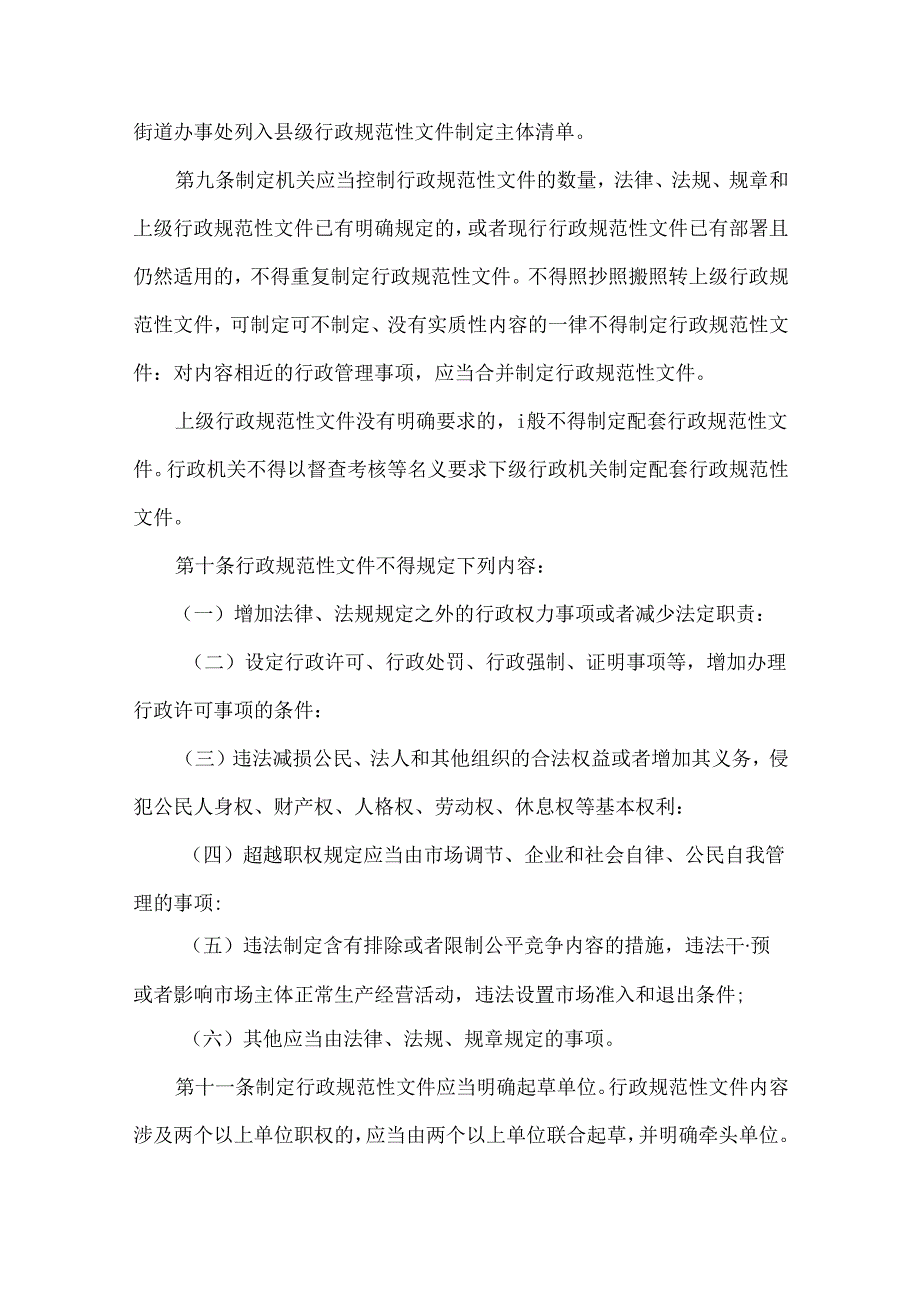 街道办事处列入县级行政规范性文件制定主体清单。

第九条制定机关应当控制行政规范性文件的数量，法律、法规、规章和上级行政规范性文件已有明确规定的，或者现行行政规范性文件已有部署且仍然适用的，不得重复制定行政规范性文件。不得照抄照搬照转上级行政规范性文件，可制定可不制定、没有实质性内容的一律不得制定行政规范性文件：对内容相近的行政管理事项，应当合并制定行政规范性文件。

上级行政规范性文件没有明确要求的，i般不得制定配套行政规范性文件。行政机关不得以督查考核等名义要求下级行政机关制定配套行政规范性文件。

第十条行政规范性文件不得规定下列内容：

（一）增加法律、法规规定之外的行政权力事项或者减少法定职责：

（二）设定行政许可、行政处罚、行政强制、证明事项等，增加办理行政许可事项的条件：

（三）违法减损公民、法人和其他组织的合法权益或者增加其义务，侵犯公民人身权、财产权、人格权、劳动权、休息权等基本权利：

（四）超越职权规定应当由市场调节、企业和社会自律、公民自我管理的事项:

（五）违法制定含有排除或者限制公平竞争内容的措施，违法干·预或者影响市场主体正常生产经营活动，违法设置市场准入和退出条件;

（六）其他应当由法律、法规、规章规定的事项。

第十一条制定行政规范性文件应当明确起草单位。行政规范性文件内容涉及两个以上单位职权的，应当由两个以上单位联合起草，并明确牵头单位。